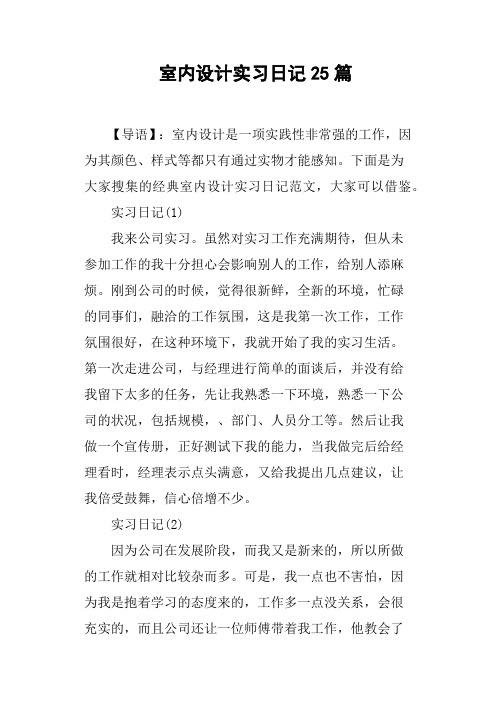 室内设计实习日记25篇

【导语】：室内设计是一项实践性非常强的工作，因为其颜色、样式等都只有通过实物才能感知。下面是为大家搜集的经典室内设计实习日记范文，大家可以借鉴。

实习日记(1)

我来公司实习。虽然对实习工作充满期待，但从未参加工作的我十分担心会影响别人的工作，给别人添麻烦。刚到公司的时候，觉得很新鲜，全新的环境，忙碌的同事们，融洽的工作氛围，这是我第一次工作，工作氛围很好，在这种环境下，我就开始了我的实习生活。第一次走进公司，与经理进行简单的面谈后，并没有给我留下太多的任务，先让我熟悉一下环境，熟悉一下公司的状况，包括规模，、部门、人员分工等。然后让我做一个宣传册，正好测试下我的能力，当我做完后给经理看时，经理表示点头满意，又给我提出几点建议，让我倍受鼓舞，信心倍增不少。

实习日记(2)

因为公司在发展阶段，而我又是新来的，所以所做的工作就相对比较杂而多。可是，我一点也不害怕，因为我是抱着学习的态度来的，工作多一点没关系，会很充实的，而且公司还让一位师傅带着我工作，他教会了